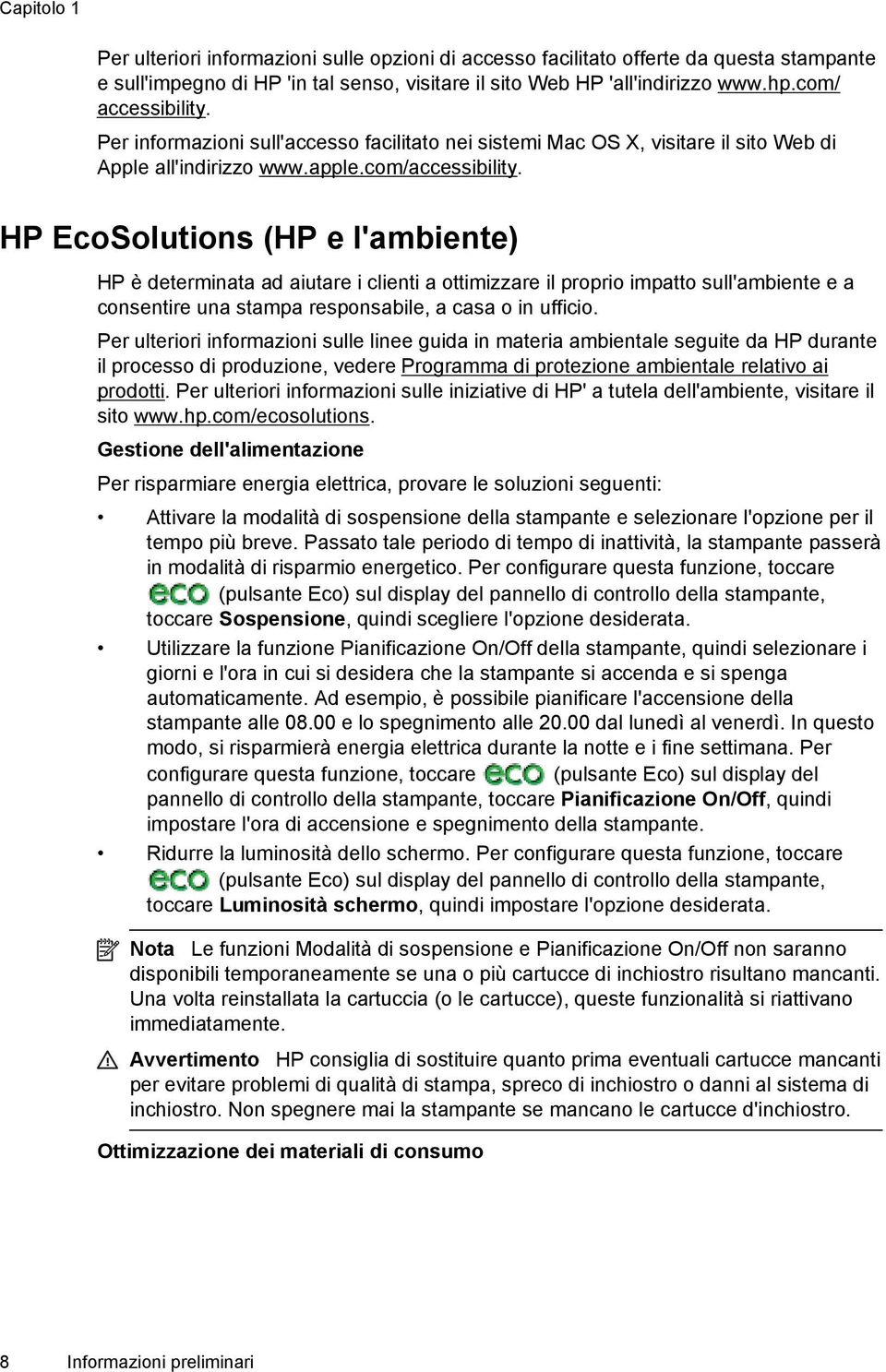 Capitolo 1

Per ulteriori informazioni sulle opzioni di accesso facilitato offerte da questa stampante e sull'impegno di HP 'in tal senso, visitare il sito Web HP 'all'indirizzo www.hp.com/accessibility.

Per informazioni sull'accesso facilitato nei sistemi Mac OS X, visitare il sito Web di Apple all'indirizzo www.apple.com/accessibility.

HP EcoSolutions (HP e l'ambiente)

HP è determinata ad aiutare i clienti a ottimizzare il proprio impatto sull'ambiente e a consentire una stampa responsabile, a casa o in ufficio.

Per ulteriori informazioni sulle linee guida in materia ambientale seguite da HP durante il processo di produzione, vedere Programma di protezione ambientale relativo ai prodotti. Per ulteriori informazioni sulle iniziative di HP' a tutela dell'ambiente, visitare il sito www.hp.com/ecosolutions.

Gestione dell'alimentazione

Per risparmiare energia elettrica, provare le soluzioni seguenti:

• Attivare la modalità di sospensione della stampante e selezionare l'opzione per il tempo più breve. Passato tale periodo di tempo di inattività, la stampante passerà in modalità di risparmio energetico. Per configurare questa funzione, toccare eco (pulsante Eco) sul display del pannello di controllo della stampante, toccare Sospensione, quindi scegliere l'opzione desiderata.

• Utilizzare la funzione Pianificazione On/Off della stampante, quindi selezionare i giorni e l'ora in cui si desidera che la stampante si accenda e si spenga automaticamente. Ad esempio, è possibile pianificare l'accensione della stampante alle 08.00 e lo spegnimento alle 20.00 dal lunedì al venerdì. In questo modo, si risparmierà energia elettrica durante la notte e i fine settimana. Per configurare questa funzione, toccare eco (pulsante Eco) sul display del pannello di controllo della stampante, toccare Pianificazione On/Off, quindi impostare l'ora di accensione e spegnimento della stampante.

• Ridurre la luminosità dello schermo. Per configurare questa funzione, toccare eco (pulsante Eco) sul display del pannello di controllo della stampante, toccare Luminosità schermo, quindi impostare l'opzione desiderata.

Nota Le funzioni Modalità di sospensione e Pianificazione On/Off non saranno disponibili temporaneamente se una o più cartucce di inchiostro risultano mancanti. Una volta reinstallata la cartuccia (o le cartucce), queste funzionalità si riattivano immediatamente.

Avvertimento HP consiglia di sostituire quanto prima eventuali cartucce mancanti per evitare problemi di qualità di stampa, spreco di inchiostro o danni al sistema di inchiostro. Non spegnere mai la stampante se mancano le cartucce d'inchiostro.

Ottimizzazione dei materiali di consumo

8 Informazioni preliminari